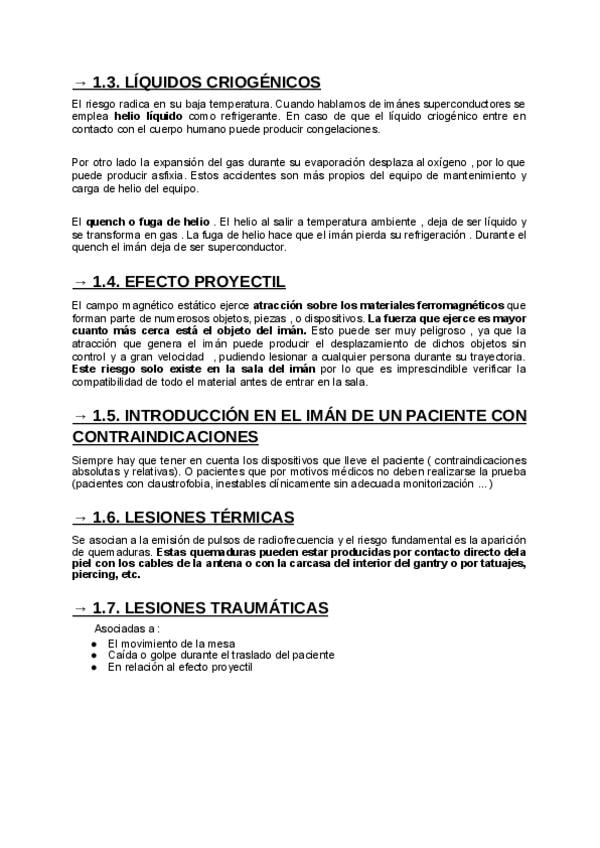 → 1.3. LÍQUIDOS CRIOGÉNICOS

El riesgo radica en su baja temperatura. Cuando hablamos de imánes superconductores se emplea helio líquido como refrigerante. En caso de que el líquido criogénico entre en contacto con el cuerpo humano puede producir congelaciones.

Por otro lado la expansión del gas durante su evaporación desplaza al oxígeno , por lo que puede producir asfixia. Estos accidentes son más propios del equipo de mantenimiento y carga de helio del equipo.

El quench o fuga de helio . El helio al salir a temperatura ambiente , deja de ser líquido y se transforma en gas . La fuga de helio hace que el imán pierda su refrigeración . Durante el quench el imán deja de ser superconductor.

→ 1.4. EFECTO PROYECTIL

El campo magnético estático ejerce atracción sobre los materiales ferromagnéticos que forman parte de numerosos objetos, piezas , o dispositivos. La fuerza que ejerce es mayor cuanto más cerca está el objeto del imán. Esto puede ser muy peligroso , ya que la atracción que genera el imán puede producir el desplazamiento de dichos objetos sin control y a gran velocidad , pudiendo lesionar a cualquier persona durante su trayectoria. Este riesgo solo existe en la sala del imán por lo que es imprescindible verificar la compatibilidad de todo el material antes de entrar en la sala.

→ 1.5. INTRODUCCIÓN EN EL IMÁN DE UN PACIENTE CON CONTRAINDICACIONES

Siempre hay que tener en cuenta los dispositivos que lleve el paciente ( contraindicaciones absolutas y relativas). O pacientes que por motivos médicos no deben realizarse la prueba (pacientes con claustrofobia, inestables clínicamente sin adecuada monitorización ...)

→ 1.6. LESIONES TÉRMICAS

Se asocian a la emisión de pulsos de radiofrecuencia y el riesgo fundamental es la aparición de quemaduras. Estas quemaduras pueden estar producidas por contacto directo de la piel con los cables de la antena o con la carcasa del interior del gantry o por tatuajes, piercing, etc.

→ 1.7. LESIONES TRAUMÁTICAS

Asociadas a :
● El movimiento de la mesa
● Caída o golpe durante el traslado del paciente
● En relación al efecto proyectil